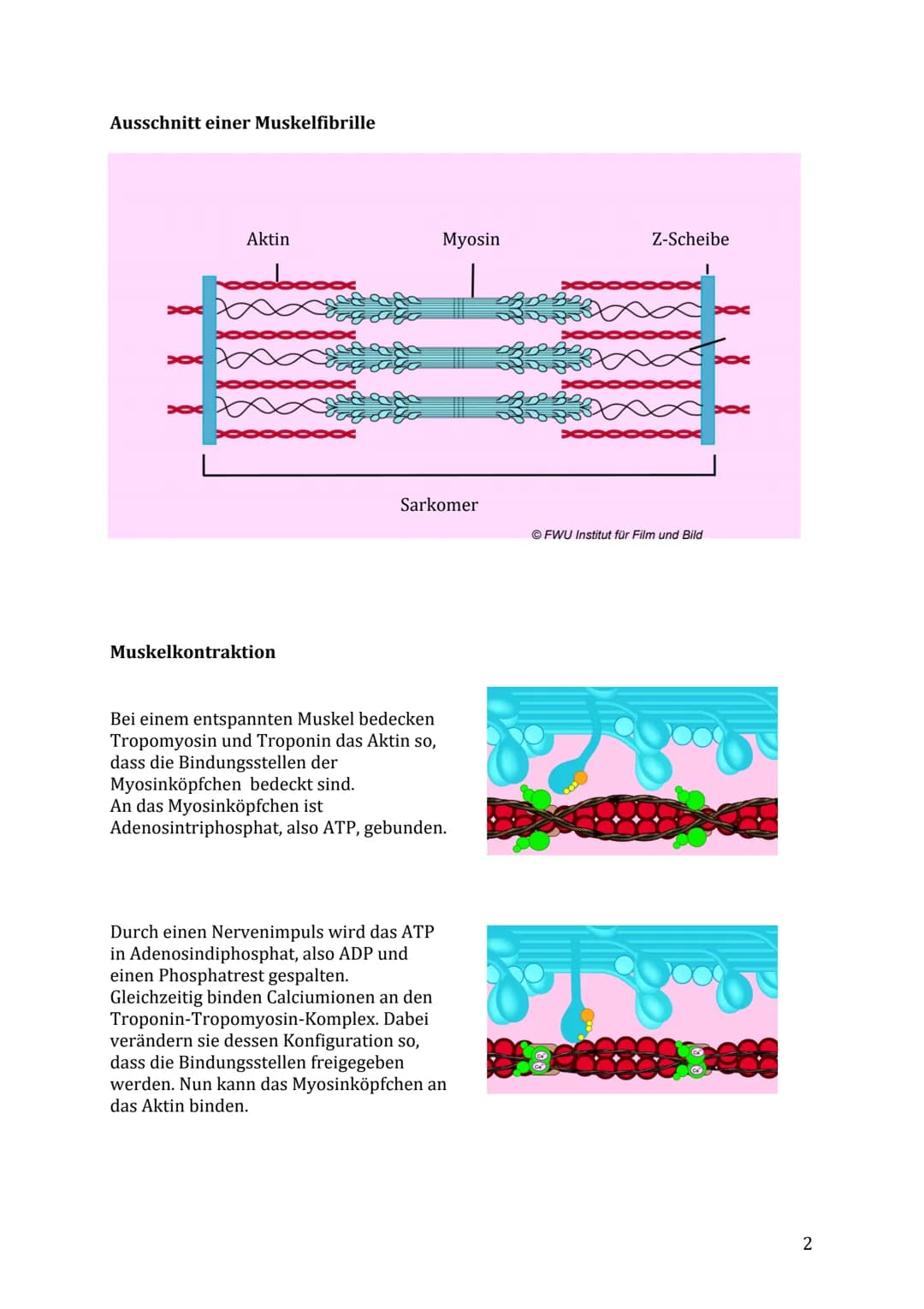 Ausschnitt einer Muskelfibrille

Aktin

Myosin

Z-Scheibe

Sarkomer

© FWU Institut für Film und Bild

Muskelkontraktion

Bei einem entspannten Muskel bedecken Tropomyosin und Troponin das Aktin so, dass die Bindungsstellen der Myosinköpfchen bedeckt sind.
An das Myosinköpfchen ist Adenosintriphosphat, also ATP, gebunden.

Durch einen Nervenimpuls wird das ATP in Adenosindiphosphat, also ADP und einen Phosphatrest gespalten.
Gleichzeitig binden Calciumionen an den Troponin-Tropomyosin-Komplex. Dabei verändern sie dessen Konfiguration so, dass die Bindungsstellen freigegeben werden. Nun kann das Myosinköpfchen an das Aktin binden.

2